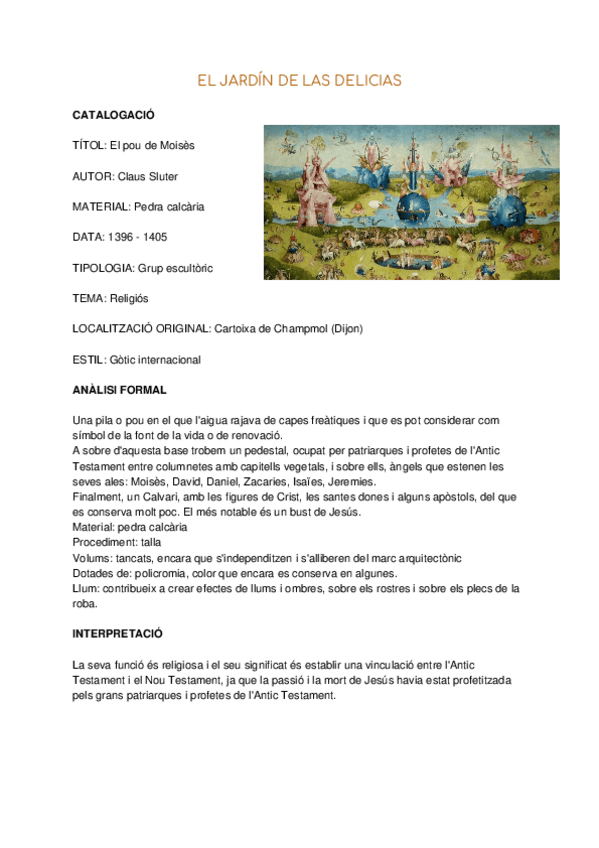 EL JARDÍN DE LAS DELICIAS

CATALOGACIÓ

TÍTOL: El pou de Moisès

AUTOR: Claus Sluter

MATERIAL: Pedra calcària

DATA: 1396 - 1405

TIPOLOGIA: Grup escultòric

TEMA: Religiós

LOCALITZACIÓ ORIGINAL: Cartoixa de Champmol (Dijon)

ESTIL: Gòtic internacional

ANÀLISI FORMAL

Una pila o pou en el que l'aigua rajava de capes freàtiques i que es pot considerar com símbol de la font de la vida o de renovació.
A sobre d'aquesta base trobem un pedestal, ocupat per patriarques i profetes de l'Antic Testament entre columnetes amb capitells vegetals, i sobre ells, àngels que estenen les seves ales: Moisès, David, Daniel, Zacaries, Isaïes, Jeremies.
Finalment, un Calvari, amb les figures de Crist, les santes dones i alguns apòstols, del que es conserva molt poc. El més notable és un bust de Jesús.
Material: pedra calcària
Procediment: talla
Volums: tancats, encara que s'independitzen i s'alliberen del marc arquitectònic
Dotades de: policromia, color que encara es conserva en algunes.
Llum: contribueix a crear efectes de llums i ombres, sobre els rostres i sobre els plecs de la roba.

INTERPRETACIÓ

La seva funció és religiosa i el seu significat és establir una vinculació entre l'Antic Testament i el Nou Testament, ja que la passió i la mort de Jesús havia estat profetitzada pels grans patriarques i profetes de l'Antic Testament.